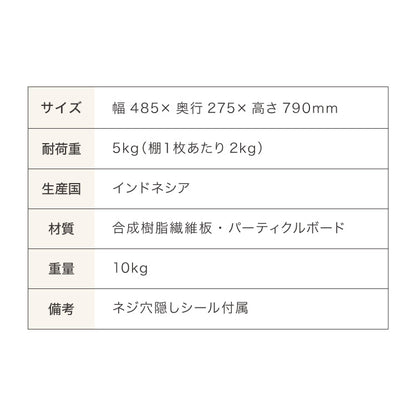 | サイズ | 幅 485× 奥行 275× 高さ 790mm |
|---|---|
| 耐荷重 | 5kg（棚1枚あたり 2kg） |
| 生産国 | インドネシア |
| 材質 | 合成樹脂繊維板・パーティクルボード |
| 重量 | 10kg |
| 備考 | ネジ穴隠しシール付属 |